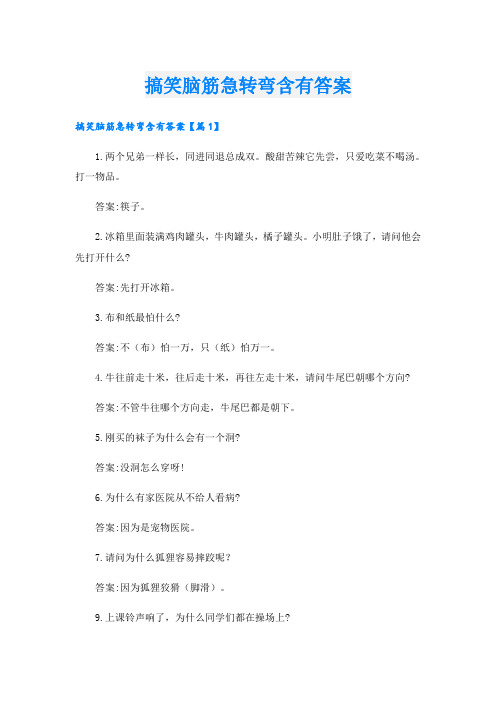 搞笑脑筋急转弯含有答案

搞笑脑筋急转弯含有答案【篇1】

1.两个兄弟一样长，同进同退总成双。酸甜苦辣它先尝，只爱吃菜不喝汤。打一物品。

答案:筷子。

2.冰箱里面装满鸡肉罐头，牛肉罐头，橘子罐头。小明肚子饿了，请问他会先打开什么?

答案:先打开冰箱。

3.布和纸最怕什么?

答案:不（布）怕一万，只（纸）怕万一。

4.牛往前走十米，往后走十米，再往左走十米，请问牛尾巴朝哪个方向?

答案:不管牛往哪个方向走，牛尾巴都是朝下。

5.刚买的袜子为什么会有一个洞?

答案:没洞怎么穿呀!

6.为什么有家医院从不给人看病?

答案:因为是宠物医院。

7.请问为什么狐狸容易摔跤呢?

答案:因为狐狸狡猾（脚滑）。

9.上课铃声响了，为什么同学们都在操场上?